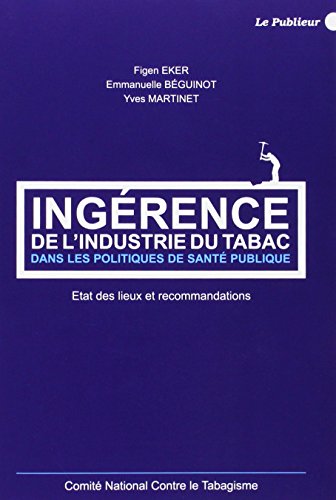 Le Publieur

Figen EKER
Emmanuelle BÉGUINOT
Yves MARTINET

INGÉRENCE
DE L'INDUSTRIE DU TABAC
DANS LES POLITIQUES DE SANTÉ PUBLIQUE

Etat des lieux et recommandations

Comité National Contre le Tabagisme